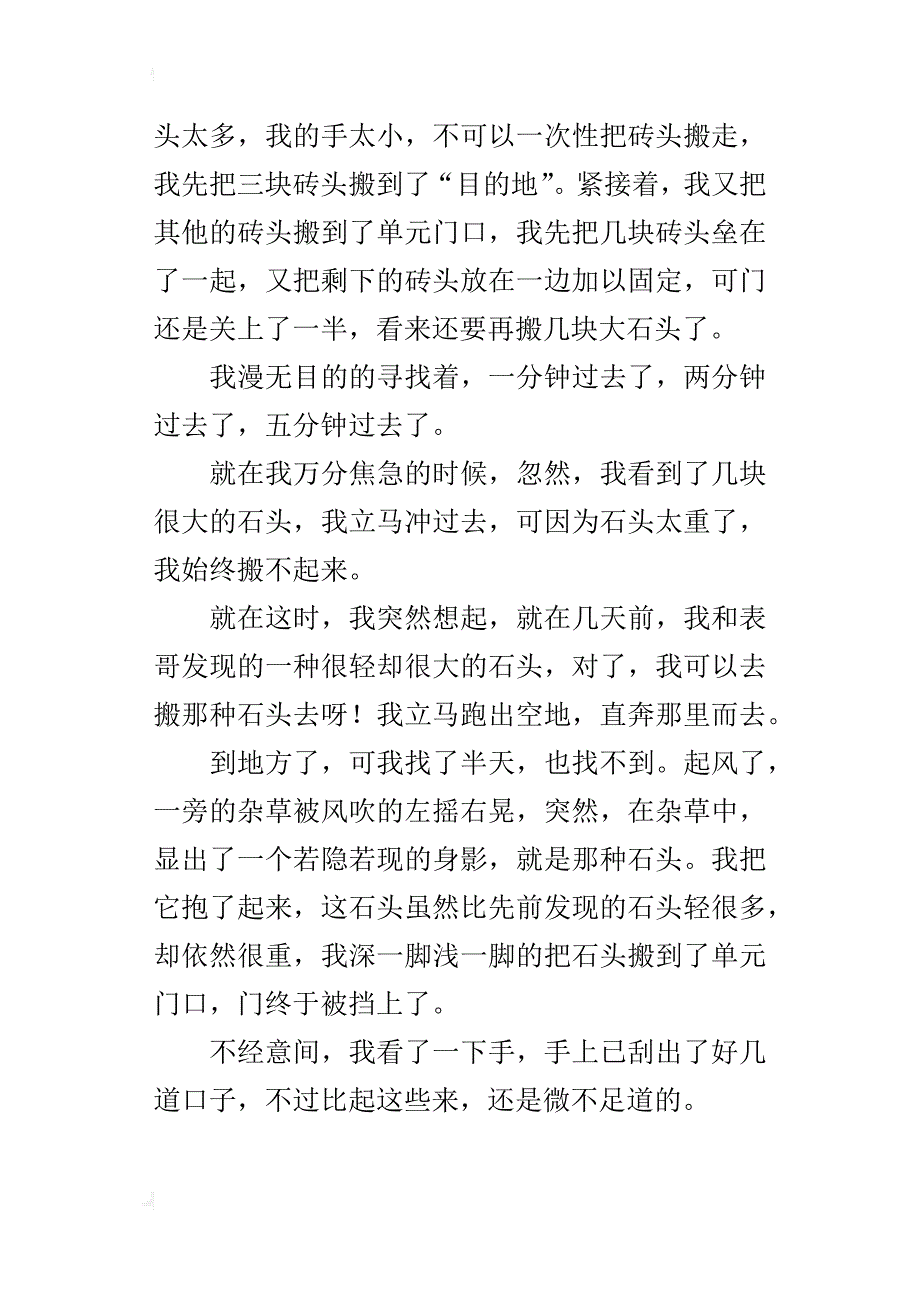 头太多，我的手太小，不可以一次性把砖头搬走，我先把三块砖头搬到了“目的地”。紧接着，我又把其他的砖头搬到了单元门口，我先把几块砖头垒在了一起，又把剩下的砖头放在一边加以固定，可门还是关上了一半，看来还要再搬几块大石头了。

我漫无目的的寻找着，一分钟过去了，两分钟过去了，五分钟过去了。

就在我万分焦急的时候，忽然，我看到了几块很大的石头，我立马冲过去，可因为石头太重了，我始终搬不起来。

就在这时，我突然想起，就在几天前，我和表哥发现的一种很轻却很大的石头，对了，我可以去搬那种石头去呀！我立马跑出空地，直奔那里而去。

到地方了，可我找了半天，也找不到。起风了，一旁的杂草被风吹的左摇右晃，突然，在杂草中，显出了一个若隐若现的身影，就是那种石头。我把它抱了起来，这石头虽然比先前发现的石头轻很多，却依然很重，我深一脚浅一脚的把石头搬到了单元门口，门终于被挡上了。

不经意间，我看了一下手，手上已刮出了好几道口子，不过比起这些来，还是微不足道的。